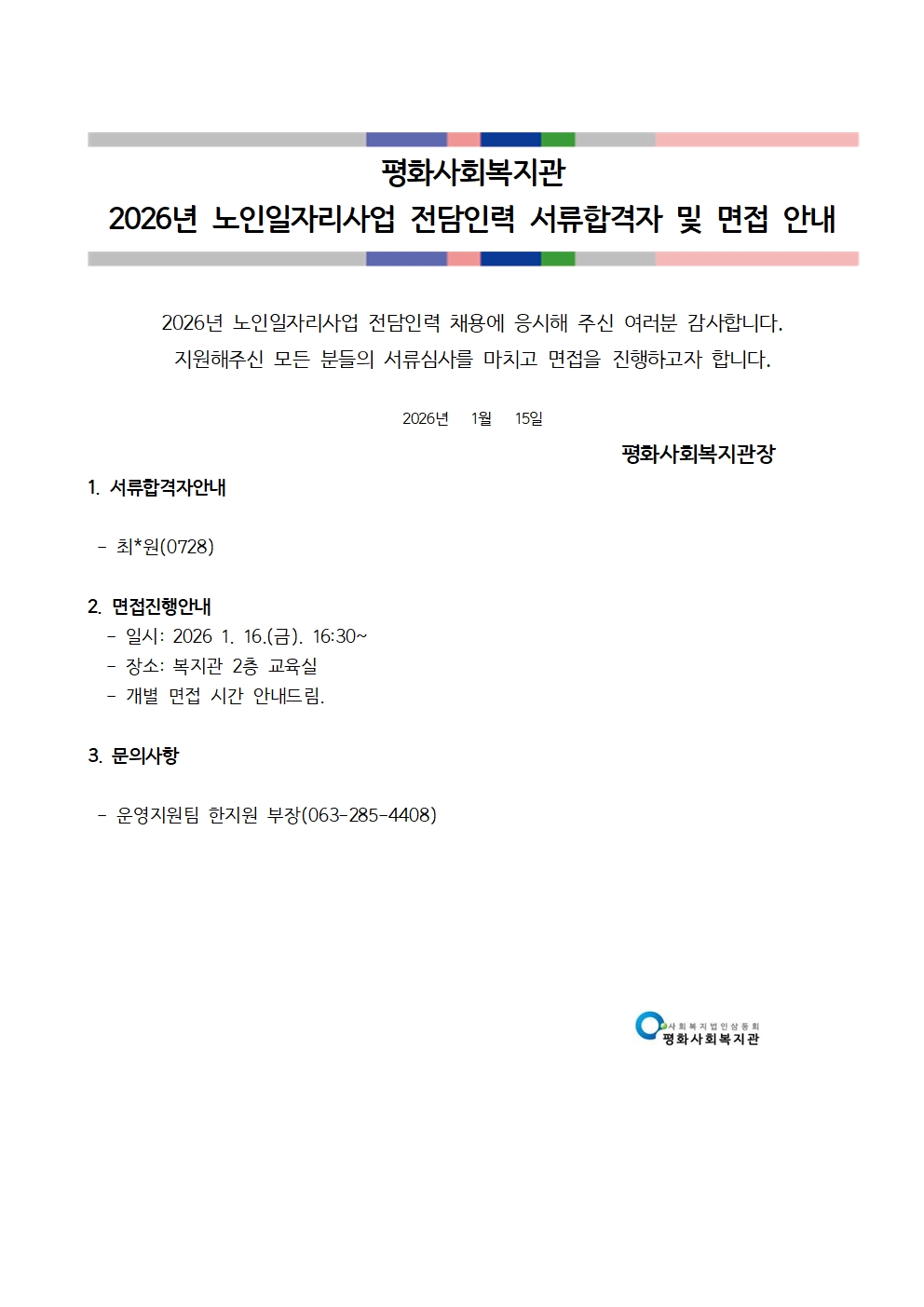 평화사회복지관
2026년 노인일자리사업 전담인력 서류합격자 및 면접 안내

2026년 노인일자리사업 전담인력 채용에 응시해 주신 여러분 감사합니다.
지원해주신 모든 분들의 서류심사를 마치고 면접을 진행하고자 합니다.

2026년 1월 15일

평화사회복지관장

1. 서류합격자안내

- 최*원(0728)

2. 면접진행안내
- 일시: 2026 1. 16.(금). 16:30~
- 장소: 복지관 2층 교육실
- 개별 면접 시간 안내드림.

3. 문의사항

- 운영지원팀 한지원 부장(063-285-4408)

사회복지법인삼동회
평화사회복지관